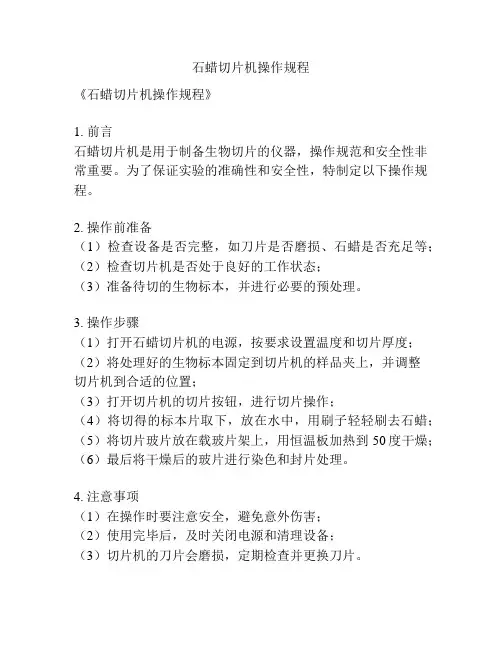 石蜡切片机操作规程

《石蜡切片机操作规程》

1. 前言
石蜡切片机是用于制备生物切片的仪器，操作规范和安全性非常重要。为了保证实验的准确性和安全性，特制定以下操作规程。

2. 操作前准备
（1）检查设备是否完整，如刀片是否磨损、石蜡是否充足等；
（2）检查切片机是否处于良好的工作状态；
（3）准备待切的生物标本，并进行必要的预处理。

3. 操作步骤
（1）打开石蜡切片机的电源，按要求设置温度和切片厚度；
（2）将处理好的生物标本固定到切片机的样品夹上，并调整切片机到合适的位置；
（3）打开切片机的切片按钮，进行切片操作；
（4）将切得的标本片取下，放在水中，用刷子轻轻刷去石蜡；
（5）将切片玻片放在载玻片架上，用恒温板加热到 50 度干燥；
（6）最后将干燥后的玻片进行染色和封片处理。

4. 注意事项
（1）在操作时要注意安全，避免意外伤害；
（2）使用完毕后，及时关闭电源和清理设备；
（3）切片机的刀片会磨损，定期检查并更换刀片。